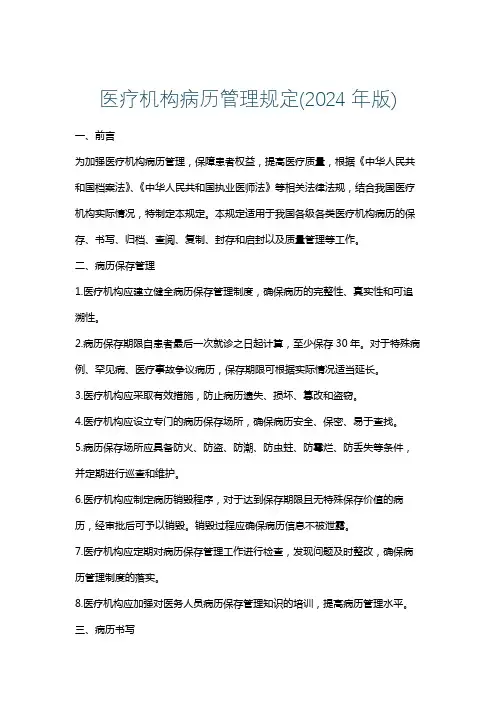 医疗机构病历管理规定(2024 年版)

一、前言

为加强医疗机构病历管理，保障患者权益，提高医疗质量，根据《中华人民共和国档案法》、《中华人民共和国执业医师法》等相关法律法规，结合我国医疗机构实际情况，特制定本规定。本规定适用于我国各级各类医疗机构病历的保存、书写、归档、查阅、复制、封存和启封以及质量管理等工作。

二、病历保存管理

1.医疗机构应建立健全病历保存管理制度，确保病历的完整性、真实性和可追溯性。

2.病历保存期限自患者最后一次就诊之日起计算，至少保存 30 年。对于特殊病例、罕见病、医疗事故争议病历，保存期限可根据实际情况适当延长。

3.医疗机构应采取有效措施，防止病历遗失、损坏、篡改和盗窃。

4.医疗机构应设立专门的病历保存场所，确保病历安全、保密、易于查找。

5.病历保存场所应具备防火、防盗、防潮、防虫蛀、防霉烂、防丢失等条件，并定期进行巡查和维护。

6.医疗机构应制定病历销毁程序，对于达到保存期限且无特殊保存价值的病历，经审批后可予以销毁。销毁过程应确保病历信息不被泄露。

7.医疗机构应定期对病历保存管理工作进行检查，发现问题及时整改，确保病历管理制度的落实。

8.医疗机构应加强对医务人员病历保存管理知识的培训，提高病历管理水平。

三、病历书写